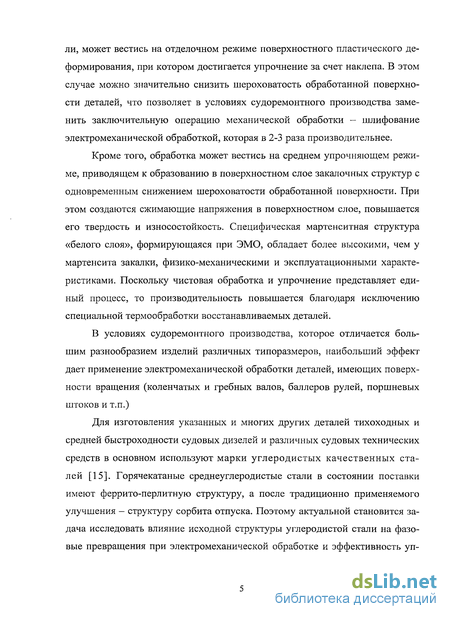 ли, может вестись на отделочном режиме поверхностного пластического деформирования, при котором достигается упрочнение за счет наклепа. В этом случае можно значительно снизить шероховатость обработанной поверхности деталей, что позволяет в условиях судоремонтного производства заменить заключительную операцию механической обработки – шлифование электромеханической обработкой, которая в 2-3 раза производительнее.

Кроме того, обработка может вестись на среднем упрочняющем режиме, приводящем к образованию в поверхностном слое закалочных структур с одновременным снижением шероховатости обработанной поверхности. При этом создаются сжимающие напряжения в поверхностном слое, повышается его твердость и износостойкость. Специфическая мартенситная структура «белого слоя», формирующаяся при ЭМО, обладает более высокими, чем у мартенсита закалки, физико-механическими и эксплуатационными характеристиками. Поскольку чистовая обработка и упрочнение представляет единый процесс, то производительность повышается благодаря исключению специальной термообработки восстанавливаемых деталей.

В условиях судоремонтного производства, которое отличается большим разнообразием изделий различных типоразмеров, наибольший эффект дает применение электромеханической обработки деталей, имеющих поверхности вращения (коленчатых и гребных валов, баллеров рулей, поршневых штоков и т.п.)

Для изготовления указанных и многих других деталей тихоходных и средней быстроходности судовых дизелей и различных судовых технических средств в основном используют марки углеродистых качественных сталей [15]. Горячекатаные среднеуглеродистые стали в состоянии поставки имеют феррито-перлитную структуру, а после традиционно применяемого улучшения – структуру сорбита отпуска. Поэтому актуальной становится задача исследовать влияние исходной структуры углеродистой стали на фазовые превращения при электромеханической обработке и эффективность уп-

5

dsLib.net
библиотека диссертаций